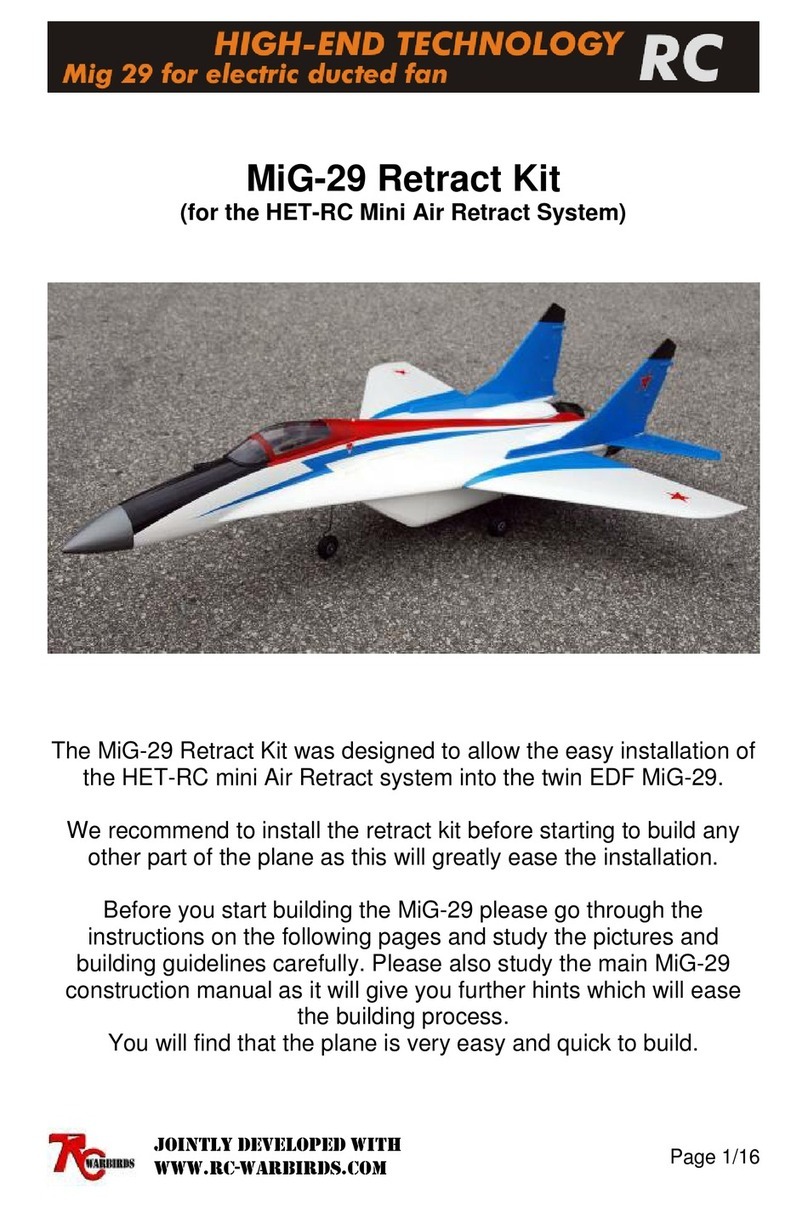 HIGH-END TECHNOLOGY RC
Mig 29 for electric ducted fan

MiG-29 Retract Kit
(for the HET-RC Mini Air Retract System)

The MiG-29 Retract Kit was designed to allow the easy installation of the HET-RC mini Air Retract system into the twin EDF MiG-29.

We recommend to install the retract kit before starting to build any other part of the plane as this will greatly ease the installation.

Before you start building the MiG-29 please go through the instructions on the following pages and study the pictures and building guidelines carefully. Please also study the main MiG-29 construction manual as it will give you further hints which will ease the building process.
You will find that the plane is very easy and quick to build.

RC WARBIRDS
JOINTLY DEVELOPED WITH
WWW.RC-WARBIRDS.COM

Page 1/16